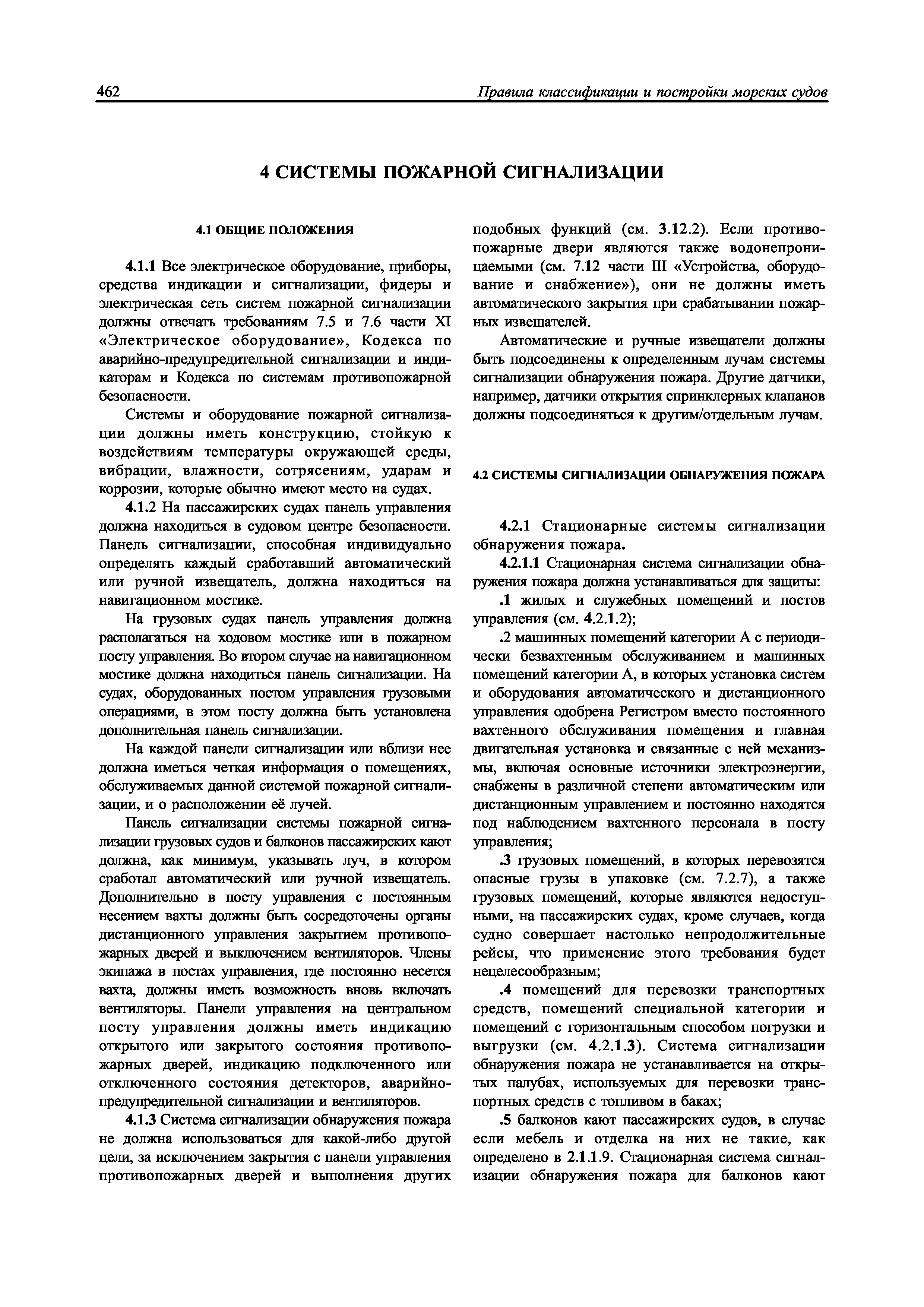 462 Правила классификации и постройки морских судов

4 СИСТЕМЫ ПОЖАРНОЙ СИГНАЛИЗАЦИИ

4.1 ОБЩИЕ ПОЛОЖЕНИЯ

4.1.1 Все электрическое оборудование, приборы, средства индикации и сигнализации, фидеры и электрическая сеть систем пожарной сигнализации должны отвечать требованиям 7.5 и 7.6 части XI «Электрическое оборудование», Кодекса по аварийно-предупредительной сигнализации и индикаторам и Кодекса по системам противопожарной безопасности.

Системы и оборудование пожарной сигнализации должны иметь конструкцию, стойкую к воздействиям температуры окружающей среды, вибрации, влажности, сотрясениям, ударам и коррозии, которые обычно имеют место на судах.

4.1.2 На пассажирских судах панель управления должна находиться в судовом центре безопасности. Панель сигнализации, способная индивидуально определять каждый сработавший автоматический или ручной извещатель, должна находиться на навигационном мостике.

На грузовых судах панель управления должна располагаться на ходовом мостике или в пожарном посту управления. Во втором случае на навигационном мостике должна находиться панель сигнализации. На судах, оборудованных постом управления грузовыми операциями, в этом посту должна быть установлена дополнительная панель сигнализации.

На каждой панели сигнализации или вблизи нее должна иметься четкая информация о помещениях, обслуживаемых данной системой пожарной сигнализации, и о расположении её лучей.

Панель сигнализации системы пожарной сигнализации грузовых судов и балконов пассажирских кают должна, как минимум, указывать луч, в котором сработал автоматический или ручной извещатель. Дополнительно в посту управления с постоянным несением вахты должны быть сосредоточены органы дистанционного управления закрытием противопожарных дверей и выключением вентиляторов. Члены экипажа в постах управления, где постоянно несется вахта, должны иметь возможность вновь включать вентиляторы. Панели управления на центральном посту управления должны иметь индикацию открытого или закрытого состояния противопожарных дверей, индикацию подключенного или отключенного состояния детекторов, аварийно-предупредительной сигнализации и вентиляторов.

4.1.3 Система сигнализации обнаружения пожара не должна использоваться для какой-либо другой цели, за исключением закрытия с панели управления противопожарных дверей и выполнения других подобных функций (см. 3.12.2). Если противопожарные двери являются также водонепроницаемыми (см. 7.12 части III «Устройства, оборудование и снабжение»), они не должны иметь автоматического закрытия при срабатывании пожарных извещателей.

Автоматические и ручные извещатели должны быть подсоединены к определенным лучам системы сигнализации обнаружения пожара. Другие датчики, например, датчики открытия спринклерных клапанов должны подсоединяться к другим/отдельным лучам.

4.2 СИСТЕМЫ СИГНАЛИЗАЦИИ ОБНАРУЖЕНИЯ ПОЖАРА

4.2.1 Стационарные системы сигнализации обнаружения пожара.

4.2.1.1 Стационарная система сигнализации обнаружения пожара должна устанавливаться для защиты:

.1 жилых и служебных помещений и постов управления (см. 4.2.1.2);

.2 машинных помещений категории А с периодически безвахтенным обслуживанием и машинных помещений категории А, в которых установка систем и оборудования автоматического и дистанционного управления одобрена Регистром вместо постоянного вахтенного обслуживания помещения и главная двигательная установка и связанные с ней механизмы, включая основные источники электроэнергии, снабжены в различной степени автоматическим или дистанционным управлением и постоянно находятся под наблюдением вахтенного персонала в посту управления;

.3 грузовых помещений, в которых перевозятся опасные грузы в упаковке (см. 7.2.7), а также грузовых помещений, которые являются недоступными, на пассажирских судах, кроме случаев, когда судно совершает настолько непродолжительные рейсы, что применение этого требования будет нецелесообразным;

.4 помещений для перевозки транспортных средств, помещений специальной категории и помещений с горизонтальным способом погрузки и выгрузки (см. 4.2.1.3). Система сигнализации обнаружения пожара не устанавливается на открытых палубах, используемых для перевозки транспортных средств с топливом в баках;

.5 балконов кают пассажирских судов, в случае если мебель и отделка на них не такие, как определено в 2.1.1.9. Стационарная система сигнализации обнаружения пожара для балконов кают